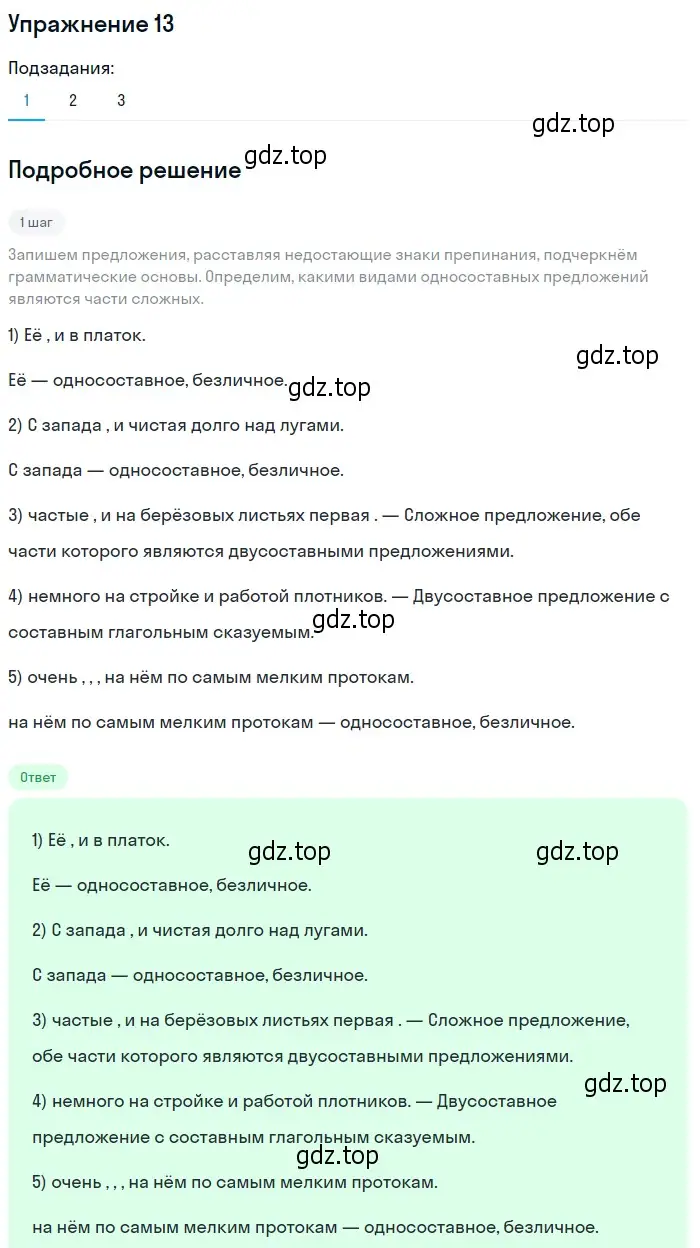 Упражнение 13

Подзадания:

1 2 3

gdz.top

Подробное решение gdz.top

1 шаг

Запишем предложения, расставляя недостающие знаки препинания, подчеркнём грамматические основы. Определим, какими видами односоставных предложений являются части сложных.

1) Её , и в платок.

gdz.top

Её — односоставное, безличное. gdz.top

2) С запада , и чистая долго над лугами.

С запада — односоставное, безличное.

3) частые , и на берёзовых листьях первая . — Сложное предложение, обе части которого являются двусоставными предложениями.

4) немного на стройке и работой плотников. — Двусоставное предложение с составным глагольным сказуемым. gdz.top

5) очень , , , на нём по самым мелким протокам.

на нём по самым мелким протокам — односоставное, безличное.

Ответ

1) Её , и в платок. gdz.top gdz.top

Её — односоставное, безличное.

2) С запада , и чистая долго над лугами.

С запада — односоставное, безличное.

3) частые , и на берёзовых листьях первая . — Сложное предложение, обе части которого являются двусоставными предложениями.

gdz.top

4) немного на стройке и работой плотников. — Двусоставное предложение с составным глагольным сказуемым.

gdz.top

5) очень , , , на нём по самым мелким протокам.

на нём по самым мелким протокам — односоставное, безличное.